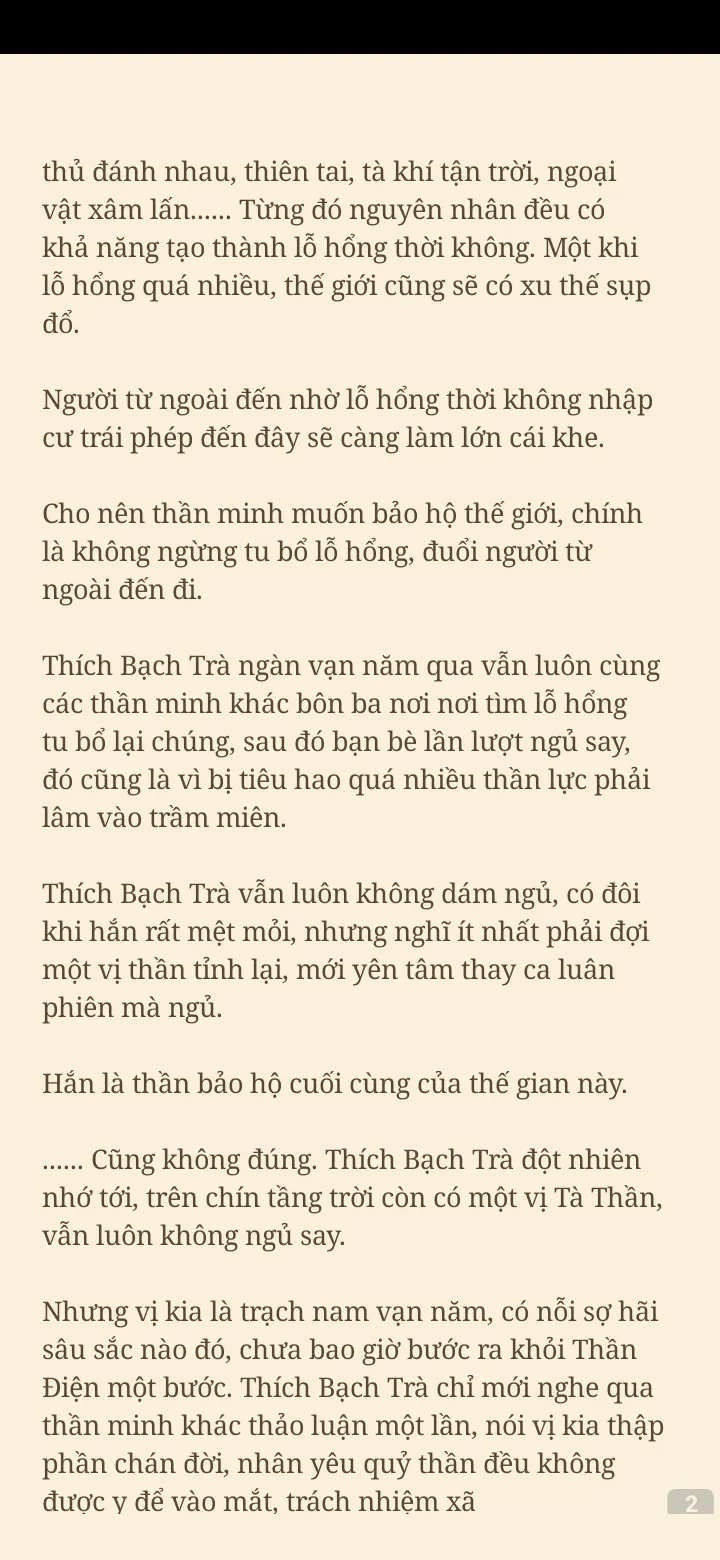 thủ đánh nhau, thiên tai, tà khí tận trời, ngoại vật xâm lấn...... Từng đó nguyên nhân đều có khả năng tạo thành lỗ hổng thời không. Một khi lỗ hổng quá nhiều, thế giới cũng sẽ có xu thế sụp đổ.

Người từ ngoài đến nhờ lỗ hổng thời không nhập cư trái phép đến đây sẽ càng làm lớn cái khe.

Cho nên thần minh muốn bảo hộ thế giới, chính là không ngừng tu bổ lỗ hổng, đuổi người từ ngoài đến đi.

Thích Bạch Trà ngàn vạn năm qua vẫn luôn cùng các thần minh khác bôn ba nơi nơi tìm lỗ hổng tu bổ lại chúng, sau đó bạn bè lần lượt ngủ say, đó cũng là vì bị tiêu hao quá nhiều thần lực phải lâm vào trầm miên.

Thích Bạch Trà vẫn luôn không dám ngủ, có đôi khi hắn rất mệt mỏi, nhưng nghĩ ít nhất phải đợi một vị thần tỉnh lại, mới yên tâm thay ca luân phiên mà ngủ.

Hắn là thần bảo hộ cuối cùng của thế gian này.

...... Cũng không đúng. Thích Bạch Trà đột nhiên nhớ tới, trên chín tầng trời còn có một vị Tà Thần, vẫn luôn không ngủ say.

Nhưng vị kia là trạch nam vạn năm, có nỗi sợ hãi sâu sắc nào đó, chưa bao giờ bước ra khỏi Thần Điện một bước. Thích Bạch Trà chỉ mới nghe qua thần minh khác thảo luận một lần, nói vị kia thập phần chán đời, nhân yêu quỷ thần đều không được y để vào mắt, trách nhiệm xã

2